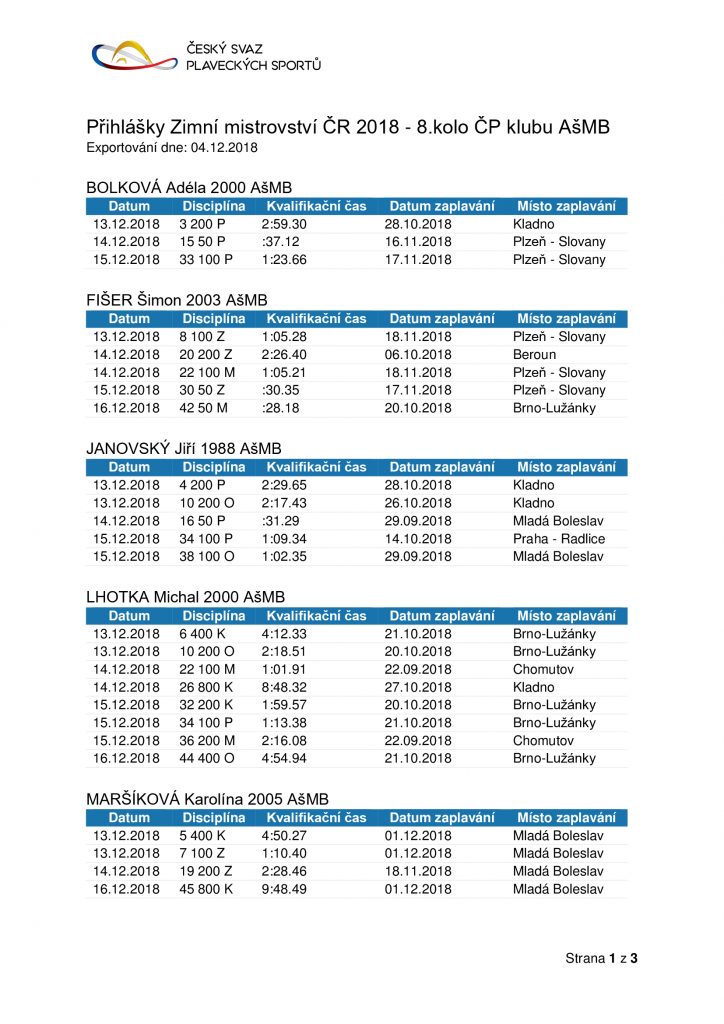 ČESKÝ SVAZ
PLAVECKÝCH SPORTŮ

Přihlášky Zimní mistrovství ČR 2018 - 8.kolo ČP klubu AšMB
Exportování dne: 04.12.2018

BOLKOVÁ Adéla 2000 AšMB

| Datum | Disciplína | Kvalifikační čas | Datum zaplavání | Místo zaplavání |
|---|---|---|---|---|
| 13.12.2018 | 3 200 P | 2:59.30 | 28.10.2018 | Kladno |
| 14.12.2018 | 15 50 P | :37.12 | 16.11.2018 | Plzeň - Slovany |
| 15.12.2018 | 33 100 P | 1:23.66 | 17.11.2018 | Plzeň - Slovany |

FIŠER Šimon 2003 AšMB

| Datum | Disciplína | Kvalifikační čas | Datum zaplavání | Místo zaplavání |
|---|---|---|---|---|
| 13.12.2018 | 8 100 Z | 1:05.28 | 18.11.2018 | Plzeň - Slovany |
| 14.12.2018 | 20 200 Z | 2:26.40 | 06.10.2018 | Beroun |
| 14.12.2018 | 22 100 M | 1:05.21 | 18.11.2018 | Plzeň - Slovany |
| 15.12.2018 | 30 50 Z | :30.35 | 17.11.2018 | Plzeň - Slovany |
| 16.12.2018 | 42 50 M | :28.18 | 20.10.2018 | Brno-Lužánky |

JANOVSKÝ Jiří 1988 AšMB

| Datum | Disciplína | Kvalifikační čas | Datum zaplavání | Místo zaplavání |
|---|---|---|---|---|
| 13.12.2018 | 4 200 P | 2:29.65 | 28.10.2018 | Kladno |
| 13.12.2018 | 10 200 O | 2:17.43 | 26.10.2018 | Kladno |
| 14.12.2018 | 16 50 P | :31.29 | 29.09.2018 | Mladá Boleslav |
| 15.12.2018 | 34 100 P | 1:09.34 | 14.10.2018 | Praha - Radlice |
| 15.12.2018 | 38 100 O | 1:02.35 | 29.09.2018 | Mladá Boleslav |

LHOTKA Michal 2000 AšMB

| Datum | Disciplína | Kvalifikační čas | Datum zaplavání | Místo zaplavání |
|---|---|---|---|---|
| 13.12.2018 | 6 400 K | 4:12.33 | 21.10.2018 | Brno-Lužánky |
| 13.12.2018 | 10 200 O | 2:18.51 | 20.10.2018 | Brno-Lužánky |
| 14.12.2018 | 22 100 M | 1:01.91 | 22.09.2018 | Chomutov |
| 14.12.2018 | 26 800 K | 8:48.32 | 27.10.2018 | Kladno |
| 15.12.2018 | 32 200 K | 1:59.57 | 20.10.2018 | Brno-Lužánky |
| 15.12.2018 | 34 100 P | 1:13.38 | 21.10.2018 | Brno-Lužánky |
| 15.12.2018 | 36 200 M | 2:16.08 | 22.09.2018 | Chomutov |
| 16.12.2018 | 44 400 O | 4:54.94 | 21.10.2018 | Brno-Lužánky |

MARŠÍKOVÁ Karolína 2005 AšMB

| Datum | Disciplína | Kvalifikační čas | Datum zaplavání | Místo zaplavání |
|---|---|---|---|---|
| 13.12.2018 | 5 400 K | 4:50.27 | 01.12.2018 | Mladá Boleslav |
| 13.12.2018 | 7 100 Z | 1:10.40 | 01.12.2018 | Mladá Boleslav |
| 14.12.2018 | 19 200 Z | 2:28.46 | 18.11.2018 | Mladá Boleslav |
| 16.12.2018 | 45 800 K | 9:48.49 | 01.12.2018 | Mladá Boleslav |

Strana 1 z 3